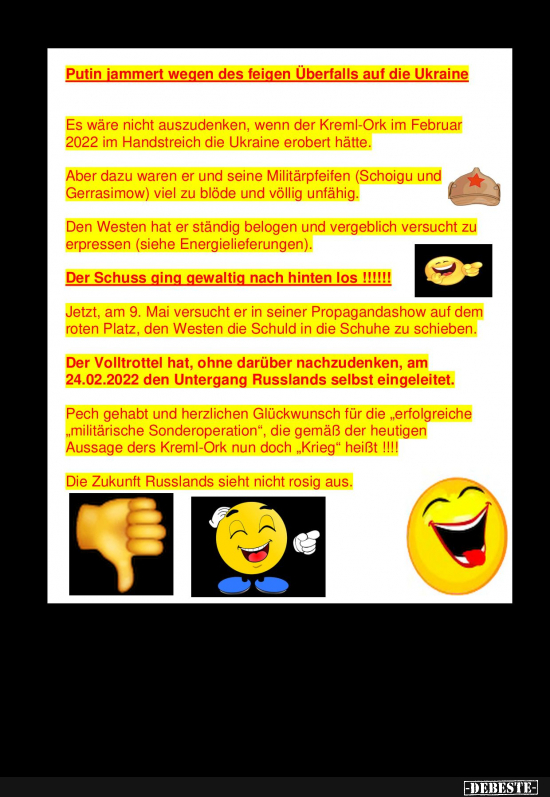 Putin jammert wegen des feigen Überfalls auf die Ukraine

Es wäre nicht auszudenken, wenn der Kreml-Ork im Februar 2022 im Handstreich die Ukraine erobert hätte.

Aber dazu waren er und seine Militärpfeifen (Schoigu und Gerrasimow) viel zu blöde und völlig unfähig.

Den Westen hat er ständig belogen und vergeblich versucht zu erpressen (siehe Energielieferungen).

Der Schuss ging gewaltig nach hinten los !!!!!!

Jetzt, am 9. Mai versucht er in seiner Propagandashow auf dem roten Platz, den Westen die Schuld in die Schuhe zu schieben.

Der Volltrottel hat, ohne darüber nachzudenken, am 24.02.2022 den Untergang Russlands selbst eingeleitet.

Pech gehabt und herzlichen Glückwunsch für die „erfolgreiche „militärische Sonderoperation“, die gemäß der heutigen Aussage ders Kreml-Ork nun doch „Krieg“ heißt !!!!

Die Zukunft Russlands sieht nicht rosig aus.

-DEBESTE-